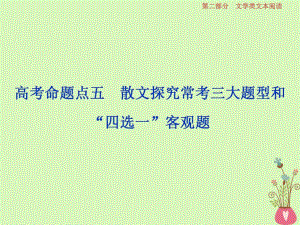 第二部分　文学类文本阅读

高考命题点五　散文探究常考三大题型和“四选一”客观题